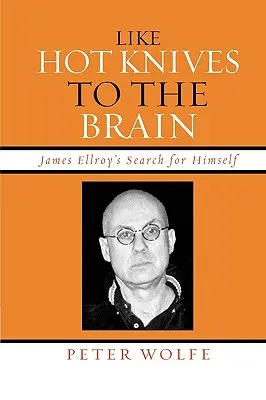 LIKE
HOT KNIVES
TO THE
BRAIN

James Ellroy's Search for Himself

PETER WOLFE